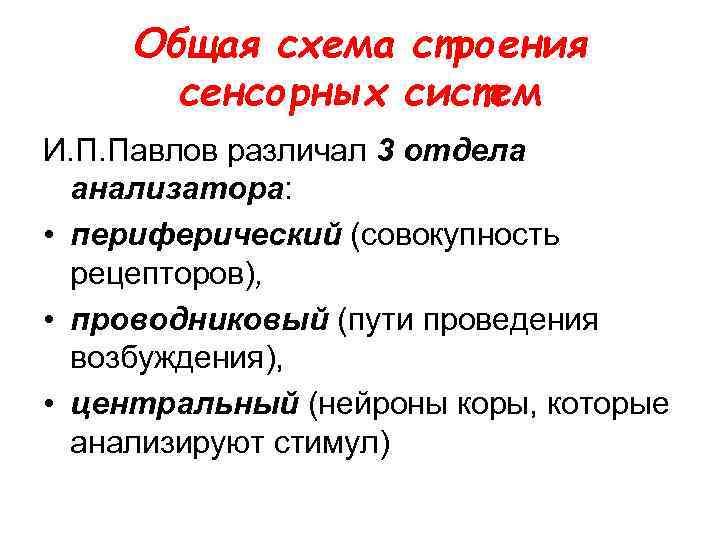 Общая схема строения сенсорных систем

И.П.Павлов различал 3 отдела анализатора:

• периферический (совокупность рецепторов),

• проводниковый (пути проведения возбуждения),

• центральный (нейроны коры, которые анализируют стимул)